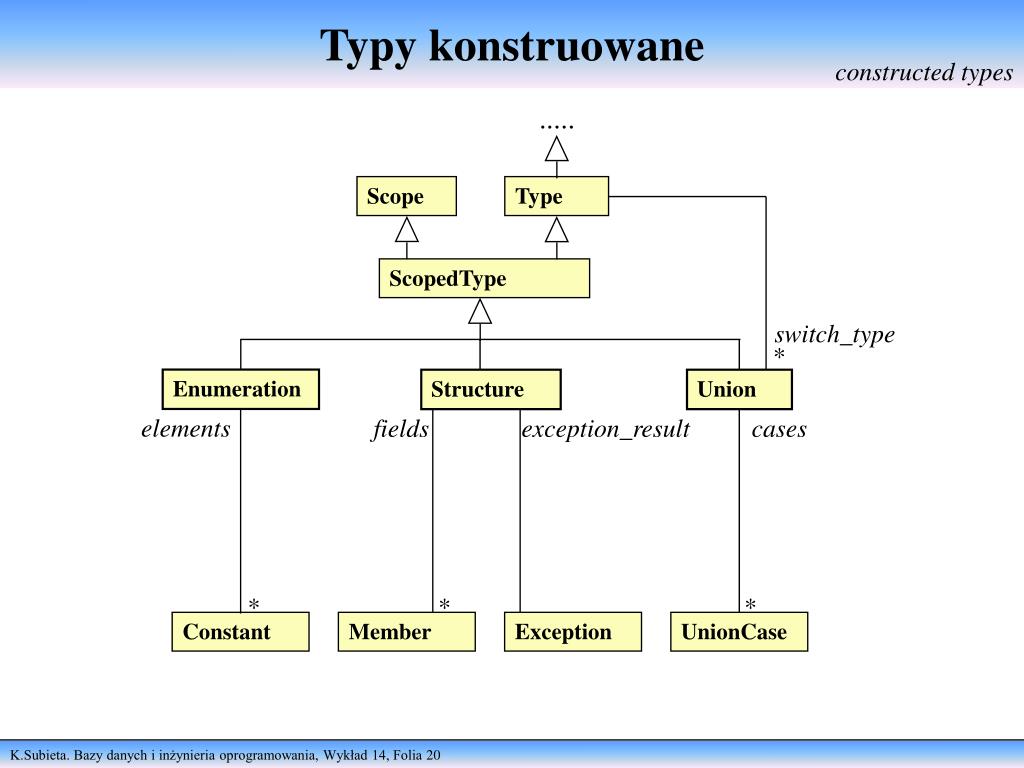 Typy konstruowane

constructed types

.....

Scope

Type

ScopedType

switch_type
*

Enumeration

Structure

Union

elements

fields

exception_result

cases

*

*

*

Constant

Member

Exception

UnionCase

K.Subieta. Bazy danych i inżynieria oprogramowania, Wykład 14, Folia 20